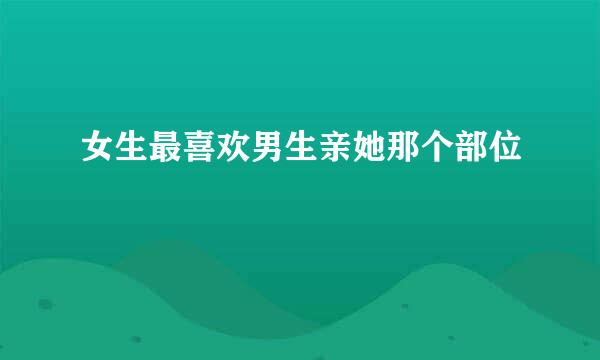 女生最喜欢男生亲她那个部位